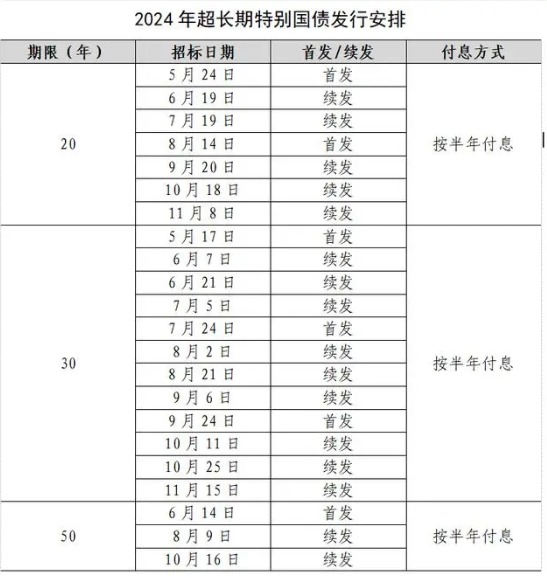 2024 年超长期特别国债发行安排

| 期限（年） | 招标日期 | 首发/续发 | 付息方式 |
|---|---|---|---|
| 20 | 5 月 24 日 | 首发 | 按半年付息 |
| | 6 月 19 日 | 续发 | |
| | 7 月 19 日 | 续发 | |
| | 8 月 14 日 | 首发 | |
| | 9 月 20 日 | 续发 | |
| | 10 月 18 日 | 续发 | |
| | 11 月 8 日 | 续发 | |
| 30 | 5 月 17 日 | 首发 | 按半年付息 |
| | 6 月 7 日 | 续发 | |
| | 6 月 21 日 | 续发 | |
| | 7 月 5 日 | 续发 | |
| | 7 月 24 日 | 首发 | |
| | 8 月 2 日 | 续发 | |
| | 8 月 21 日 | 续发 | |
| | 9 月 6 日 | 续发 | |
| | 9 月 24 日 | 首发 | |
| | 10 月 11 日 | 续发 | |
| | 10 月 25 日 | 续发 | |
| | 11 月 15 日 | 续发 | |
| 50 | 6 月 14 日 | 首发 | 按半年付息 |
| | 8 月 9 日 | 续发 | |
| | 10 月 16 日 | 续发 | |